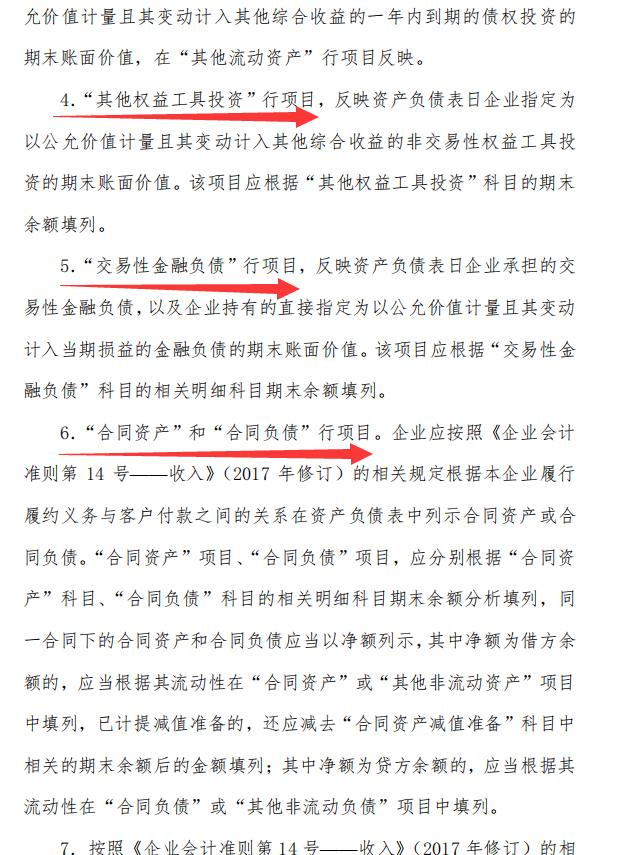 允价值计量且其变动计入其他综合收益的一年内到期的债权投资的期末账面价值，在“其他流动资产”行项目反映。

4.“其他权益工具投资”行项目，反映资产负债表日企业指定为以公允价值计量且其变动计入其他综合收益的非交易性权益工具投资的期末账面价值。该项目应根据“其他权益工具投资”科目的期末余额填列。

5.“交易性金融负债”行项目，反映资产负债表日企业承担的交易性金融负债，以及企业持有的直接指定为以公允价值计量且其变动计入当期损益的金融负债的期末账面价值。该项目应根据“交易性金融负债”科目的相关明细科目期末余额填列。

6.“合同资产”和“合同负债”行项目。企业应按照《企业会计准则第 14 号——收入》（2017 年修订）的相关规定根据本企业履行履约义务与客户付款之间的关系在资产负债表中列示合同资产或合同负债。“合同资产”项目、“合同负债”项目，应分别根据“合同资产”科目、“合同负债”科目的相关明细科目期末余额分析填列，同一合同下的合同资产和合同负债应当以净额列示，其中净额为借方余额的，应当根据其流动性在“合同资产”或“其他非流动资产”项目中填列，已计提减值准备的，还应减去“合同资产减值准备”科目中相关的期末余额后的金额填列；其中净额为贷方余额的，应当根据其流动性在“合同负债”或“其他非流动负债”项目中填列。

7. 按照《企业会计准则第 14 号——收入》（2017 年修订）的相